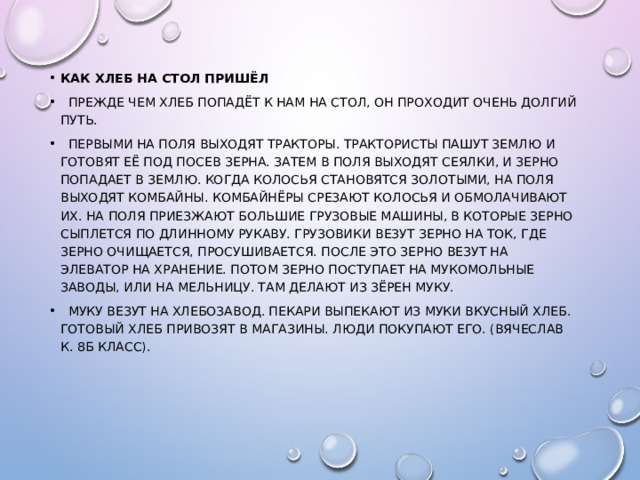 • КАК ХЛЕБ НА СТОЛ ПРИШЁЛ

• ПРЕЖДЕ ЧЕМ ХЛЕБ ПОПАДЁТ К НАМ НА СТОЛ, ОН ПРОХОДИТ ОЧЕНЬ ДОЛГИЙ ПУТЬ.

• ПЕРВЫМИ НА ПОЛЯ ВЫХОДЯТ ТРАКТОРЫ. ТРАКТОРИСТЫ ПАШУТ ЗЕМЛЮ И ГОТОВЯТ ЕЁ ПОД ПОСЕВ ЗЕРНА. ЗАТЕМ В ПОЛЯ ВЫХОДЯТ СЕЯЛКИ, И ЗЕРНО ПОПАДАЕТ В ЗЕМЛЮ. КОГДА КОЛОСЬЯ СТАНОВЯТСЯ ЗОЛОТЫМИ, НА ПОЛЯ ВЫХОДЯТ КОМБАЙНЫ. КОМБАЙНЁРЫ СРЕЗАЮТ КОЛОСЬЯ И ОБМОЛАЧИВАЮТ ИХ. НА ПОЛЯ ПРИЕЗЖАЮТ БОЛЬШИЕ ГРУЗОВЫЕ МАШИНЫ, В КОТОРЫЕ ЗЕРНО СЫПЛЕТСЯ ПО ДЛИННОМУ РУКАВУ. ГРУЗОВИКИ ВЕЗУТ ЗЕРНО НА ТОК, ГДЕ ЗЕРНО ОЧИЩАЕТСЯ, ПРОСУШИВАЕТСЯ. ПОСЛЕ ЭТО ЗЕРНО ВЕЗУТ НА ЭЛЕВАТОР НА ХРАНЕНИЕ. ПОТОМ ЗЕРНО ПОСТУПАЕТ НА МУКОМОЛЬНЫЕ ЗАВОДЫ, ИЛИ НА МЕЛЬНИЦУ. ТАМ ДЕЛАЮТ ИЗ ЗЁРЕН МУКУ.

• МУКУ ВЕЗУТ НА ХЛЕБОЗАВОД. ПЕКАРИ ВЫПЕКАЮТ ИЗ МУКИ ВКУСНЫЙ ХЛЕБ. ГОТОВЫЙ ХЛЕБ ПРИВОЗЯТ В МАГАЗИНЫ. ЛЮДИ ПОКУПАЮТ ЕГО. (ВЯЧЕСЛАВ К. 8Б КЛАСС).